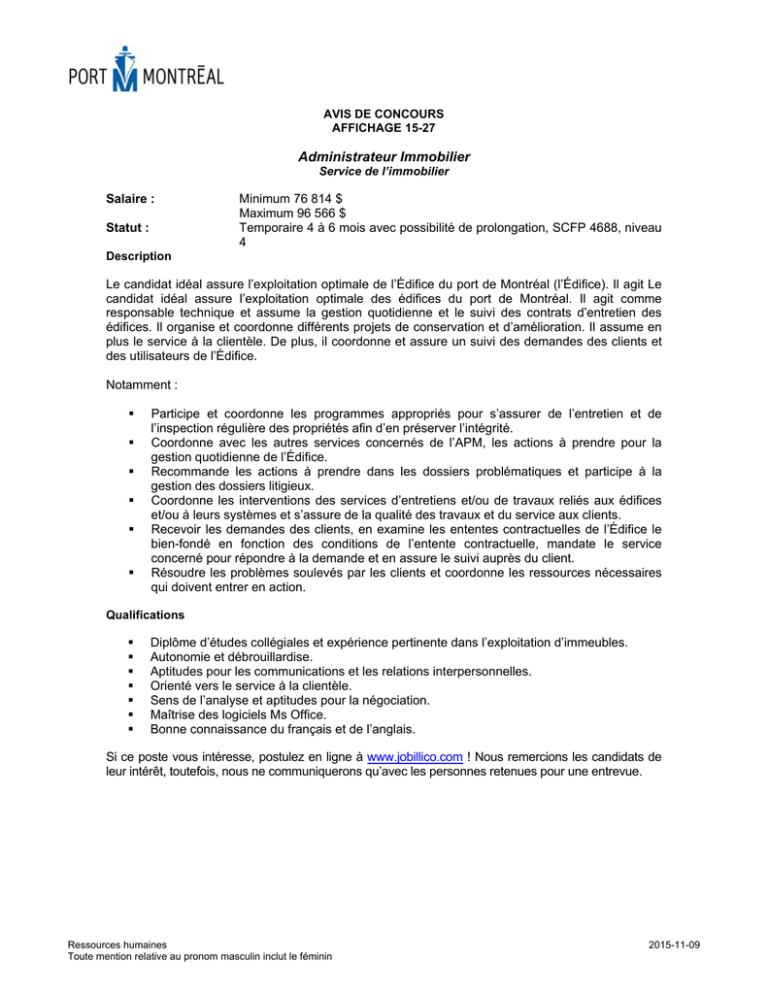 PORT MONTRĒAL

AVIS DE CONCOURS
AFFICHAGE 15-27

Administrateur Immobilier
Service de l'immobilier

Salaire :
Minimum 76 814 $
Maximum 96 566 $

Statut :
Temporaire 4 à 6 mois avec possibilité de prolongation, SCFP 4688, niveau 4

Description

Le candidat idéal assure l'exploitation optimale de l'Édifice du port de Montréal (l'Édifice). Il agit Le candidat idéal assure l'exploitation optimale des édifices du port de Montréal. Il agit comme responsable technique et assume la gestion quotidienne et le suivi des contrats d'entretien des édifices. Il organise et coordonne différents projets de conservation et d'amélioration. Il assume en plus le service à la clientèle. De plus, il coordonne et assure un suivi des demandes des clients et des utilisateurs de l'Édifice.

Notamment :

• Participe et coordonne les programmes appropriés pour s'assurer de l'entretien et de l'inspection régulière des propriétés afin d'en préserver l'intégrité.
• Coordonne avec les autres services concernés de l'APM, les actions à prendre pour la gestion quotidienne de l'Édifice.
• Recommande les actions à prendre dans les dossiers problématiques et participe à la gestion des dossiers litigieux.
• Coordonne les interventions des services d'entretiens et/ou de travaux reliés aux édifices et/ou à leurs systèmes et s'assure de la qualité des travaux et du service aux clients.
• Recevoir les demandes des clients, en examine les ententes contractuelles de l'Édifice le bien-fondé en fonction des conditions de l'entente contractuelle, mandate le service concerné pour répondre à la demande et en assure le suivi auprès du client.
• Résoudre les problèmes soulevés par les clients et coordonne les ressources nécessaires qui doivent entrer en action.

Qualifications

• Diplôme d'études collégiales et expérience pertinente dans l'exploitation d'immeubles.
• Autonomie et débrouillardise.
• Aptitudes pour les communications et les relations interpersonnelles.
• Orienté vers le service à la clientèle.
• Sens de l'analyse et aptitudes pour la négociation.
• Maîtrise des logiciels Ms Office.
• Bonne connaissance du français et de l'anglais.

Si ce poste vous intéresse, postulez en ligne à www.jobillico.com ! Nous remercions les candidats de leur intérêt, toutefois, nous ne communiquerons qu'avec les personnes retenues pour une entrevue.

Ressources humaines
Toute mention relative au pronom masculin inclut le féminin

2015-11-09